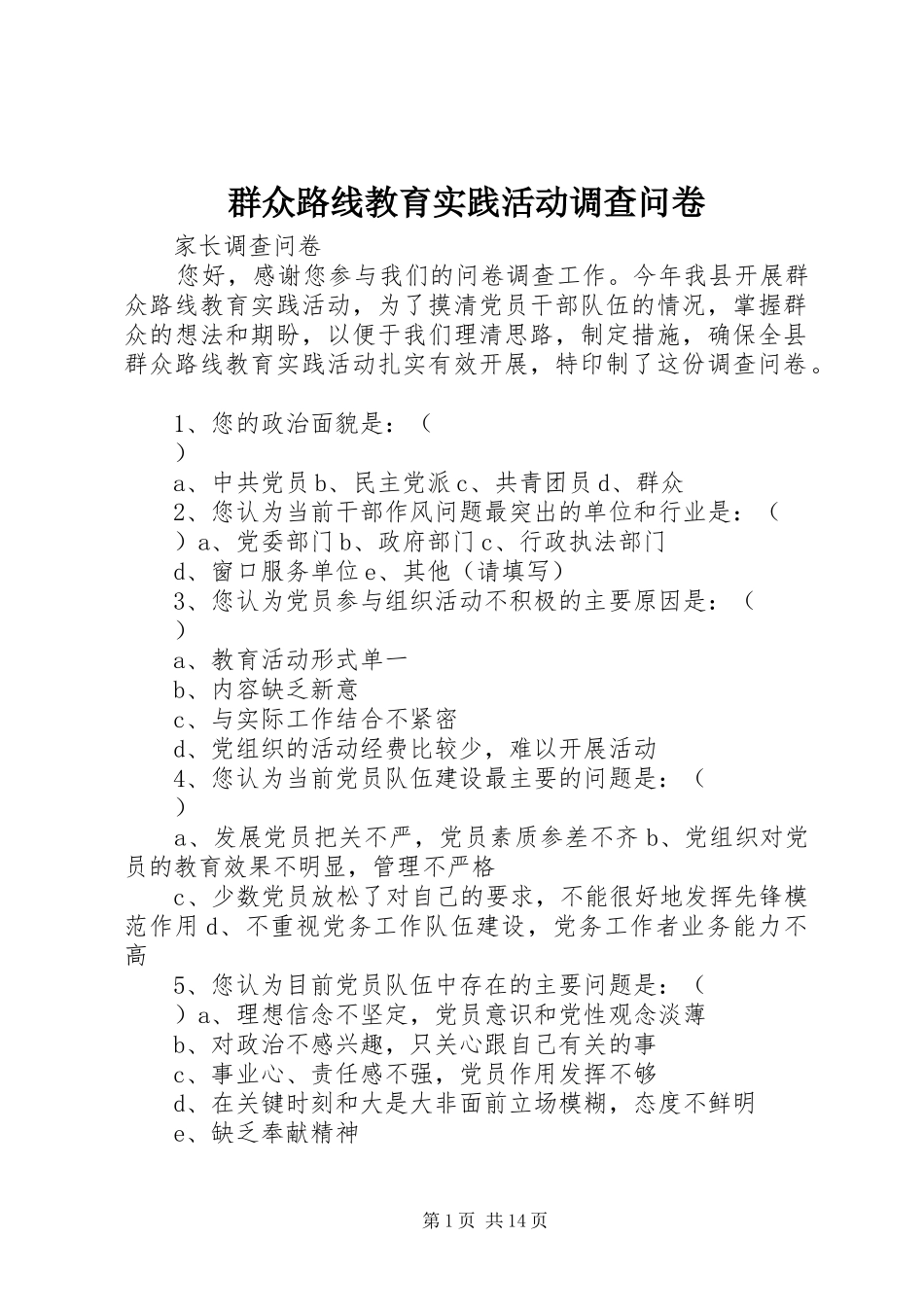 群众路线教育实践活动调查问卷

家长调查问卷

您好，感谢您参与我们的问卷调查工作。今年我县开展群众路线教育实践活动，为了摸清党员干部队伍的情况，掌握群众的想法和期盼，以便于我们理清思路，制定措施，确保全县群众路线教育实践活动扎实有效开展，特印制了这份调查问卷。

1、您的政治面貌是：（
）

a、中共党员 b、民主党派 c、共青团员 d、群众

2、您认为当前干部作风问题最突出的单位和行业是：（
）a、党委部门 b、政府部门 c、行政执法部门

d、窗口服务单位 e、其他（请填写）

3、您认为党员参与组织活动不积极的主要原因是：（
）

a、教育活动形式单一

b、内容缺乏新意

c、与实际工作结合不紧密

d、党组织的活动经费比较少，难以开展活动

4、您认为当前党员队伍建设最主要的问题是：（
）

a、发展党员把关不严，党员素质参差不齐 b、党组织对党员的教育效果不明显，管理不严格

c、少数党员放松了对自己的要求，不能很好地发挥先锋模范作用 d、不重视党务工作队伍建设，党务工作者业务能力不高

5、您认为目前党员队伍中存在的主要问题是：（
）a、理想信念不坚定，党员意识和党性观念淡薄

b、对政治不感兴趣，只关心跟自己有关的事

c、事业心、责任感不强，党员作用发挥不够

d、在关键时刻和大是大非面前立场模糊，态度不鲜明

e、缺乏奉献精神

第 1 页 共 14 页